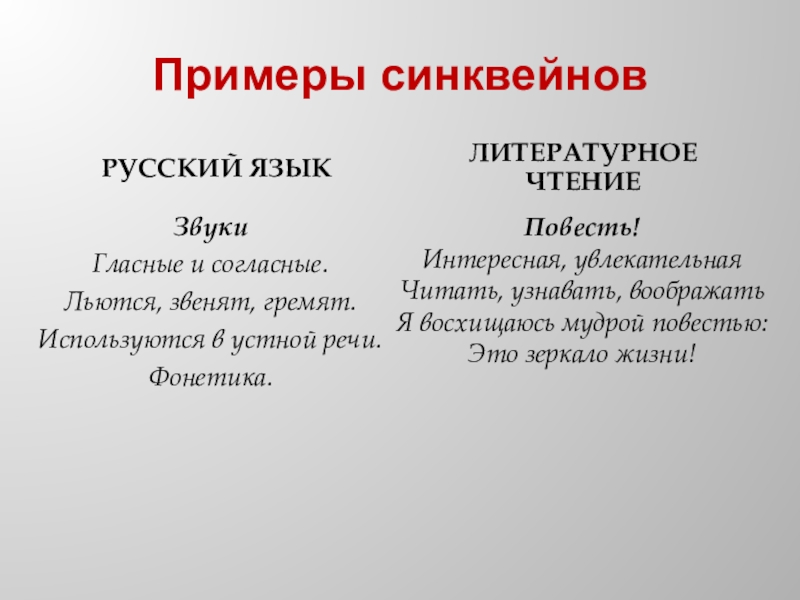 Примеры синквейнов

РУССКИЙ ЯЗЫК

Звуки
Гласные и согласные.
Льются, звенят, гремят.
Используются в устной речи.
Фонетика.

ЛИТЕРАТУРНОЕ ЧТЕНИЕ

Повесть!
Интересная, увлекательная
Читать, узнавать, воображать
Я восхищаюсь мудрой повестью:
Это зеркало жизни!